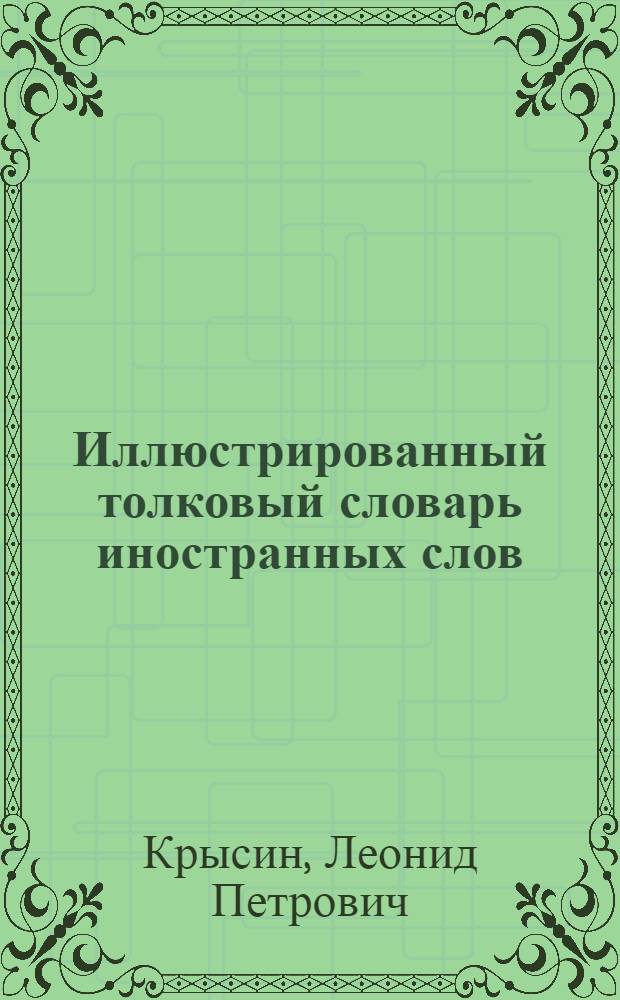 Иллюстрированный толковый словарь иностранных слов

Крысин, Леонид Петрович